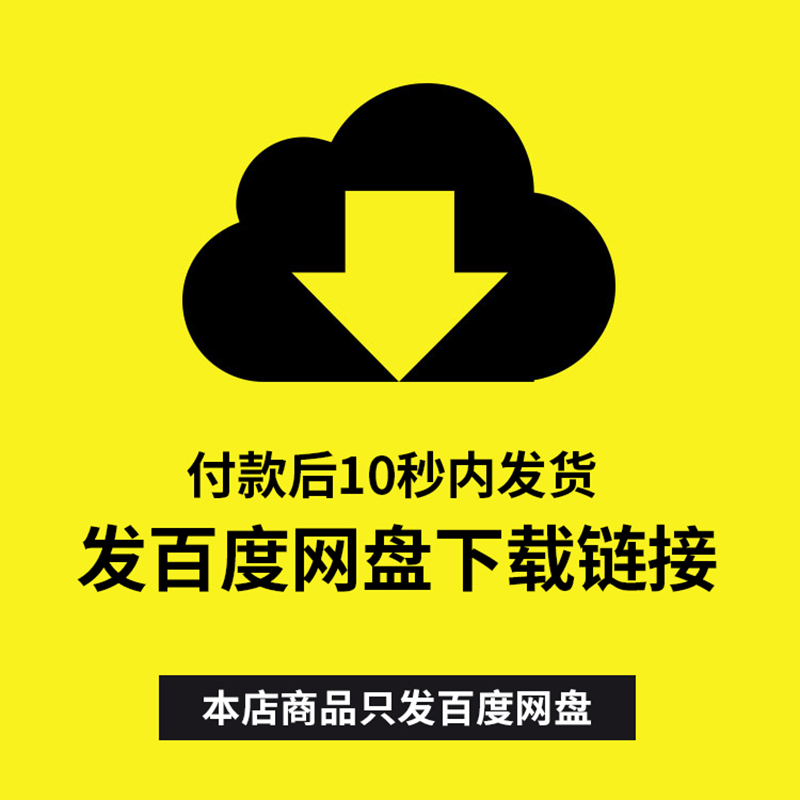 付款后10秒内发货
发百度网盘下载链接

本店商品只发百度网盘